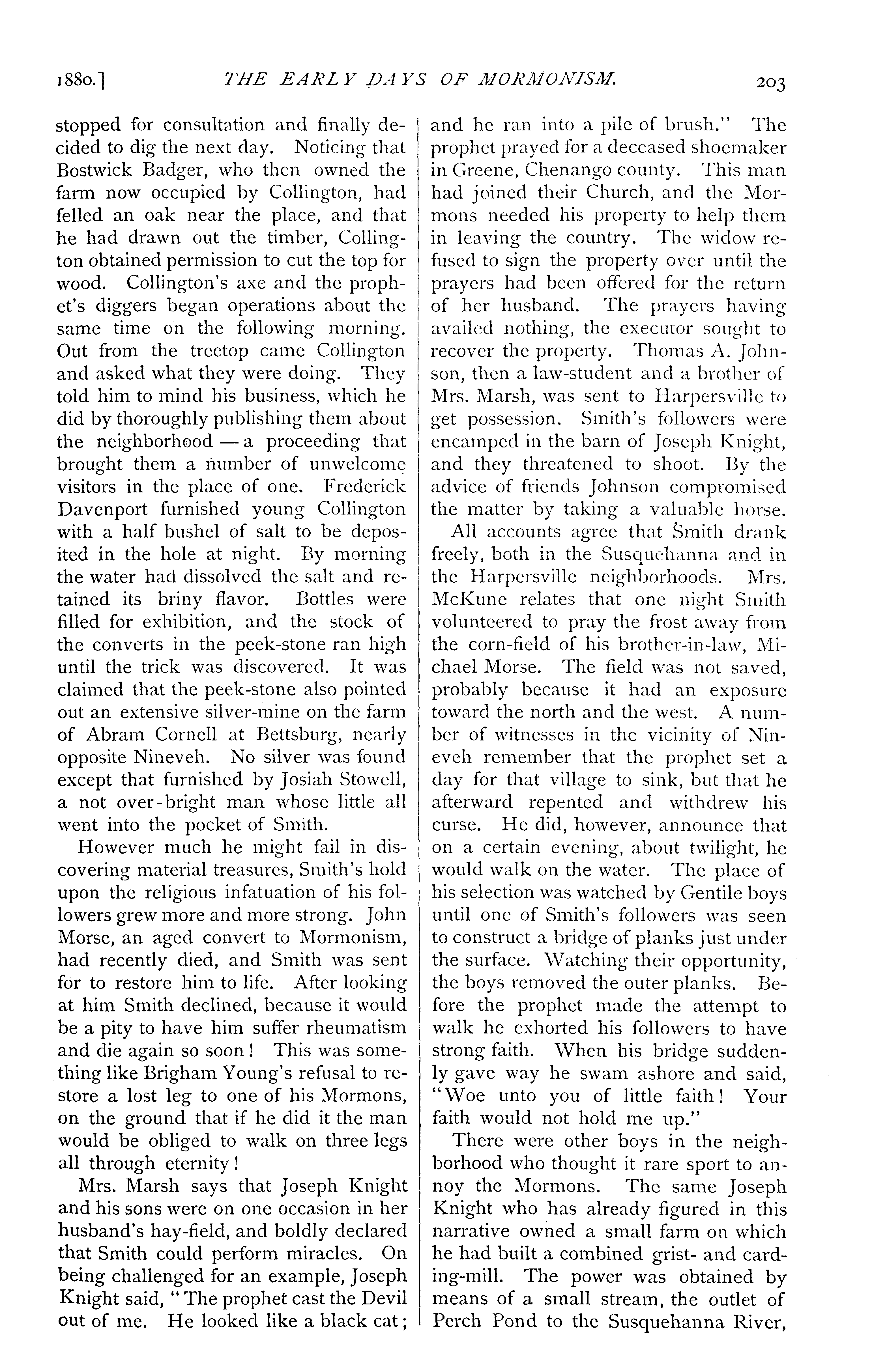 1880.] THE EARLY DAYS OF MORMONISM. 203

stopped for consultation and finally decided to dig the next day. Noticing that Bostwick Badger, who then owned the farm now occupied by Collington, had felled an oak near the place, and that he had drawn out the timber, Collington obtained permission to cut the top for wood. Collington's axe and the prophet's diggers began operations about the same time on the following morning. Out from the treetop came Collington and asked what they were doing. They told him to mind his business, which he did by thoroughly publishing them about the neighborhood — a proceeding that brought them a number of unwelcome visitors in the place of one. Frederick Davenport furnished young Collington with a half bushel of salt to be deposited in the hole at night. By morning the water had dissolved the salt and retained its briny flavor. Bottles were filled for exhibition, and the stock of the converts in the peek-stone ran high until the trick was discovered. It was claimed that the peek-stone also pointed out an extensive silver-mine on the farm of Abram Cornell at Bettsburg, nearly opposite Nineveh. No silver was found except that furnished by Josiah Stowell, a not over-bright man whose little all went into the pocket of Smith.

However much he might fail in discovering material treasures, Smith's hold upon the religious infatuation of his followers grew more and more strong. John Morse, an aged convert to Mormonism, had recently died, and Smith was sent for to restore him to life. After looking at him Smith declined, because it would be a pity to have him suffer rheumatism and die again so soon! This was something like Brigham Young's refusal to restore a lost leg to one of his Mormons, on the ground that if he did it the man would be obliged to walk on three legs all through eternity!

Mrs. Marsh says that Joseph Knight and his sons were on one occasion in her husband's hay-field, and boldly declared that Smith could perform miracles. On being challenged for an example, Joseph Knight said, "The prophet cast the Devil out of me. He looked like a black cat; and he ran into a pile of brush." The prophet prayed for a deceased shoemaker in Greene, Chenango county. This man had joined their Church, and the Mormons needed his property to help them in leaving the country. The widow refused to sign the property over until the prayers had been offered for the return of her husband. The prayers having availed nothing, the executor sought to recover the property. Thomas A. Johnson, then a law-student and a brother of Mrs. Marsh, was sent to Harpersville to get possession. Smith's followers were encamped in the barn of Joseph Knight, and they threatened to shoot. By the advice of friends Johnson compromised the matter by taking a valuable horse.

All accounts agree that Smith drank freely, both in the Susquehanna and in the Harpersville neighborhoods. Mrs. McKune relates that one night Smith volunteered to pray the frost away from the corn-field of his brother-in-law, Michael Morse. The field was not saved, probably because it had an exposure toward the north and the west. A number of witnesses in the vicinity of Nineveh remember that the prophet set a day for that village to sink, but that he afterward repented and withdrew his curse. He did, however, announce that on a certain evening, about twilight, he would walk on the water. The place of his selection was watched by Gentile boys until one of Smith's followers was seen to construct a bridge of planks just under the surface. Watching their opportunity, the boys removed the outer planks. Before the prophet made the attempt to walk he exhorted his followers to have strong faith. When his bridge suddenly gave way he swam ashore and said, "Woe unto you of little faith! Your faith would not hold me up."

There were other boys in the neighborhood who thought it rare sport to annoy the Mormons. The same Joseph Knight who has already figured in this narrative owned a small farm on which he had built a combined grist- and carding-mill. The power was obtained by means of a small stream, the outlet of Perch Pond to the Susquehanna River,